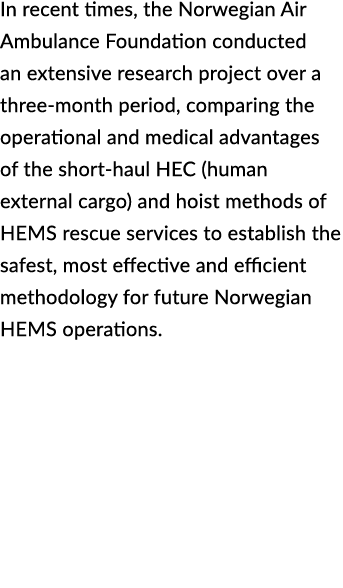 In recent times, the Norwegian Air Ambulance Foundation conducted an extensive research project over a three-month period, comparing the operational and medical advantages of the short-haul HEC (human external cargo) and hoist methods of HEMS rescue services to establish the safest, most effective and efficient methodology for future Norwegian HEMS operations.